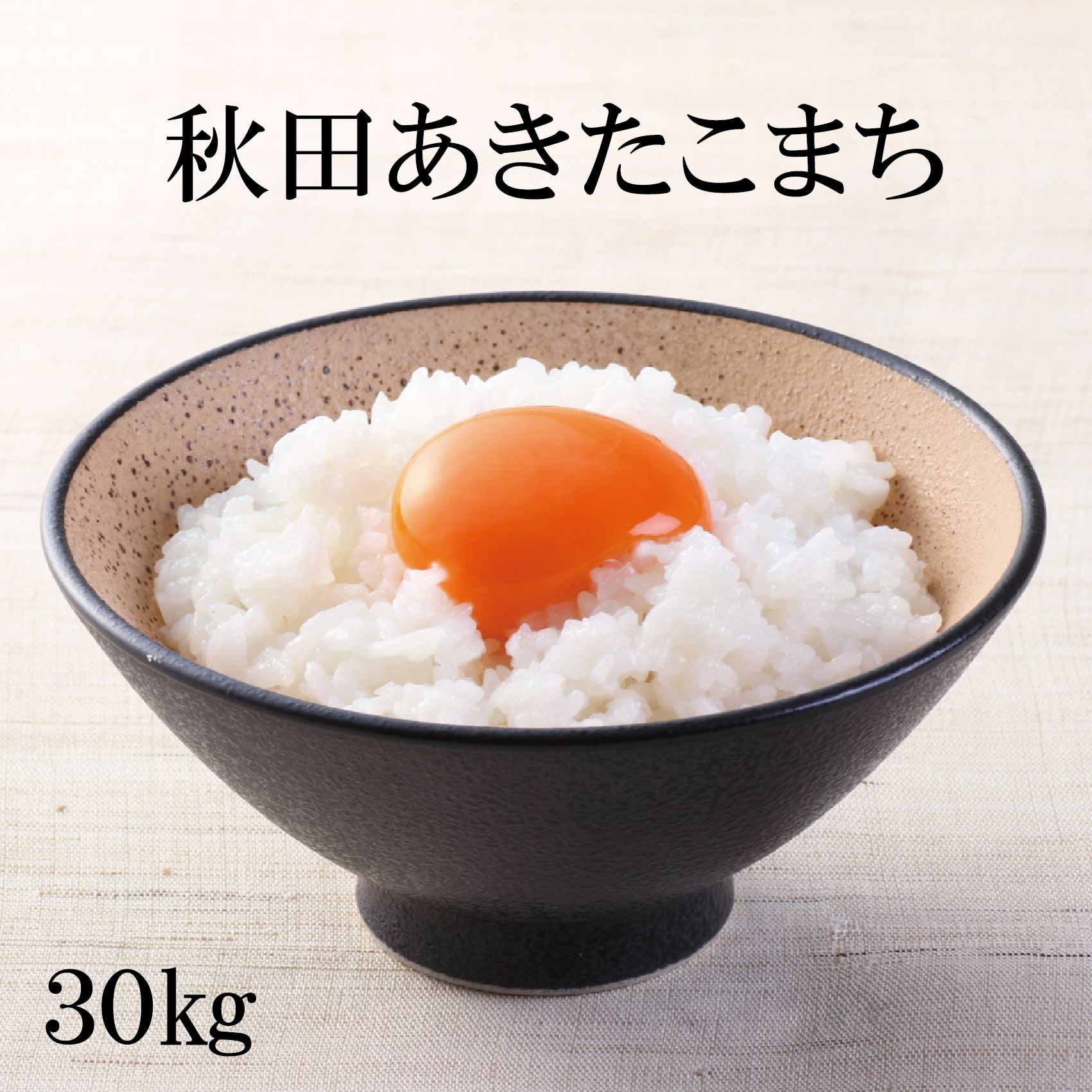 秋田あきたこまち

30kg